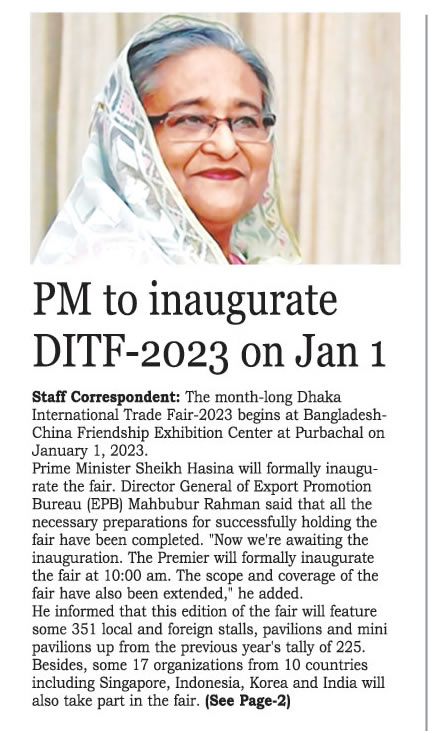 PM to inaugurate DITF-2023 on Jan 1

Staff Correspondent: The month-long Dhaka International Trade Fair-2023 begins at Bangladesh-China Friendship Exhibition Center at Purbachal on January 1, 2023.

Prime Minister Sheikh Hasina will formally inaugurate the fair. Director General of Export Promotion Bureau (EPB) Mahbubur Rahman said that all the necessary preparations for successfully holding the fair have been completed. "Now we're awaiting the inauguration. The Premier will formally inaugurate the fair at 10:00 am. The scope and coverage of the fair have also been extended," he added.

He informed that this edition of the fair will feature some 351 local and foreign stalls, pavilions and mini pavilions up from the previous year's tally of 225. Besides, some 17 organizations from 10 countries including Singapore, Indonesia, Korea and India will also take part in the fair. (See Page-2)